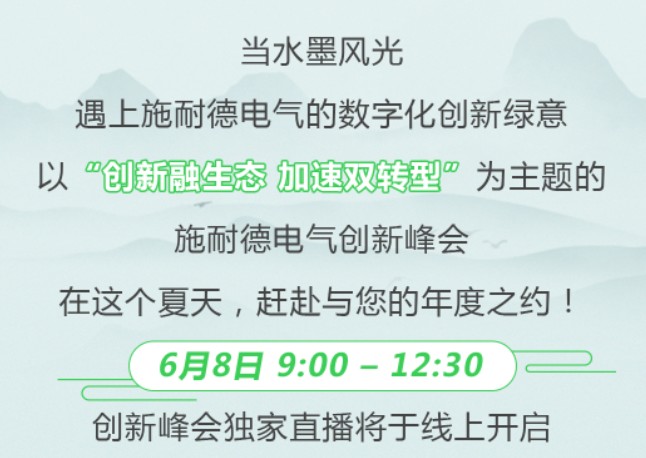 当水墨风光
遇上施耐德电气的数字化创新绿意
以“创新融生态 加速双转型”为主题的
施耐德电气创新峰会
在这个夏天，赶赴与您的年度之约！
6月8日 9:00 – 12:30
创新峰会独家直播将于线上开启